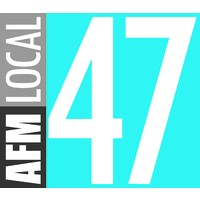 AFM LOCAL 47